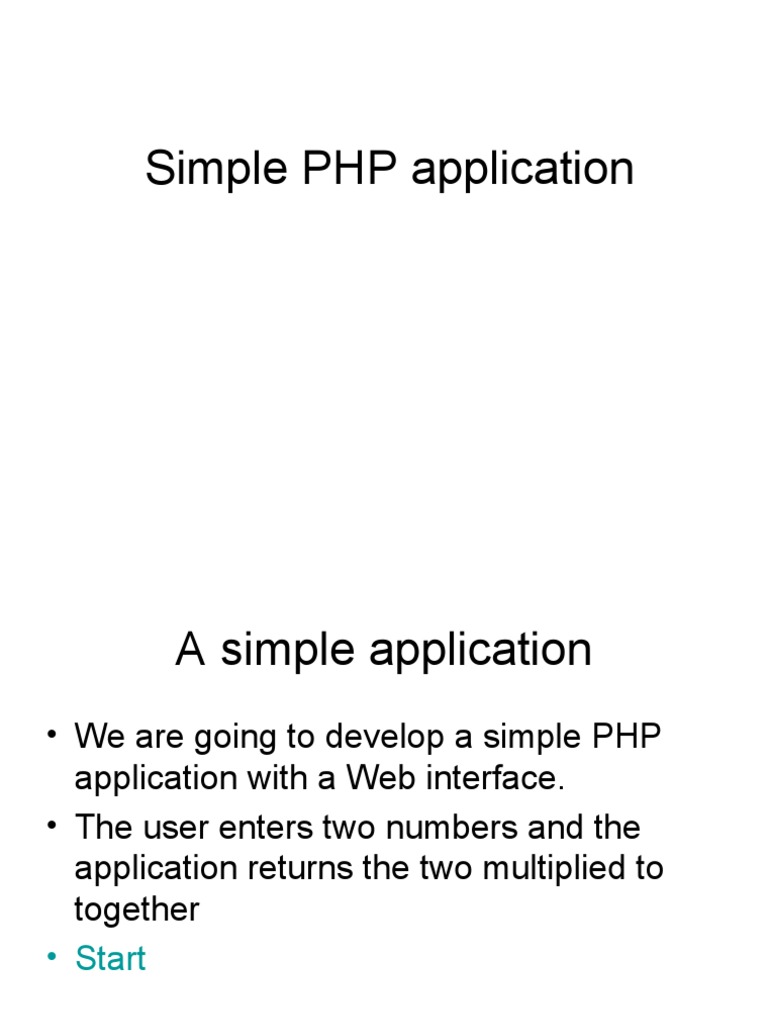 Simple PHP application

A simple application

• We are going to develop a simple PHP application with a Web interface.
• The user enters two numbers and the application returns the two multiplied to together
• Start